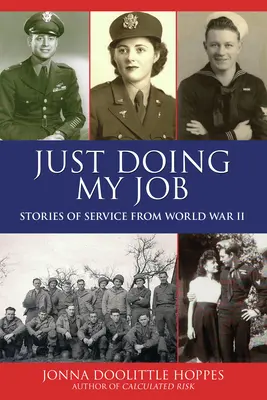 JUST DOING MY JOB

STORIES OF SERVICE FROM WORLD WAR II

JONNA DOOLITTLE HOPPES
AUTHOR OF CALCULATED RISK